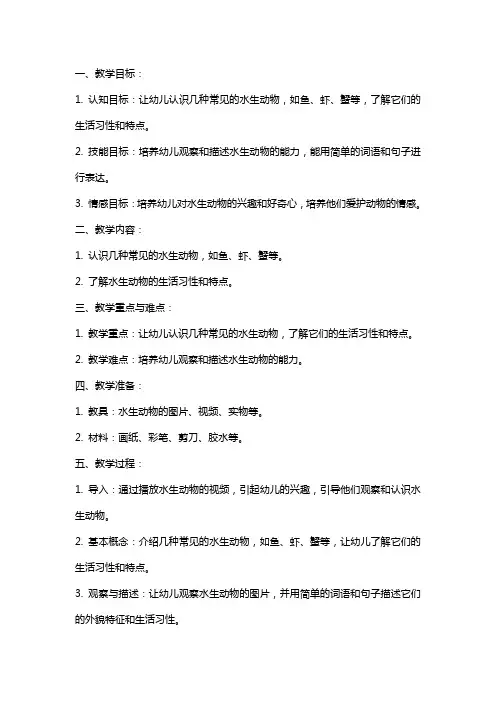 一、教学目标：

1. 认知目标：让幼儿认识几种常见的水生动物，如鱼、虾、蟹等，了解它们的生活习性和特点。

2. 技能目标：培养幼儿观察和描述水生动物的能力，能用简单的词语和句子进行表达。

3. 情感目标：培养幼儿对水生动物的兴趣和好奇心，培养他们爱护动物的情感。

二、教学内容：

1. 认识几种常见的水生动物，如鱼、虾、蟹等。

2. 了解水生动物的生活习性和特点。

三、教学重点与难点：

1. 教学重点：让幼儿认识几种常见的水生动物，了解它们的生活习性和特点。

2. 教学难点：培养幼儿观察和描述水生动物的能力。

四、教学准备：

1. 教具：水生动物的图片、视频、实物等。

2. 材料：画纸、彩笔、剪刀、胶水等。

五、教学过程：

1. 导入：通过播放水生动物的视频，引起幼儿的兴趣，引导他们观察和认识水生动物。

2. 基本概念：介绍几种常见的水生动物，如鱼、虾、蟹等，让幼儿了解它们的生活习性和特点。

3. 观察与描述：让幼儿观察水生动物的图片，并用简单的词语和句子描述它们的外貌特征和生活习性。